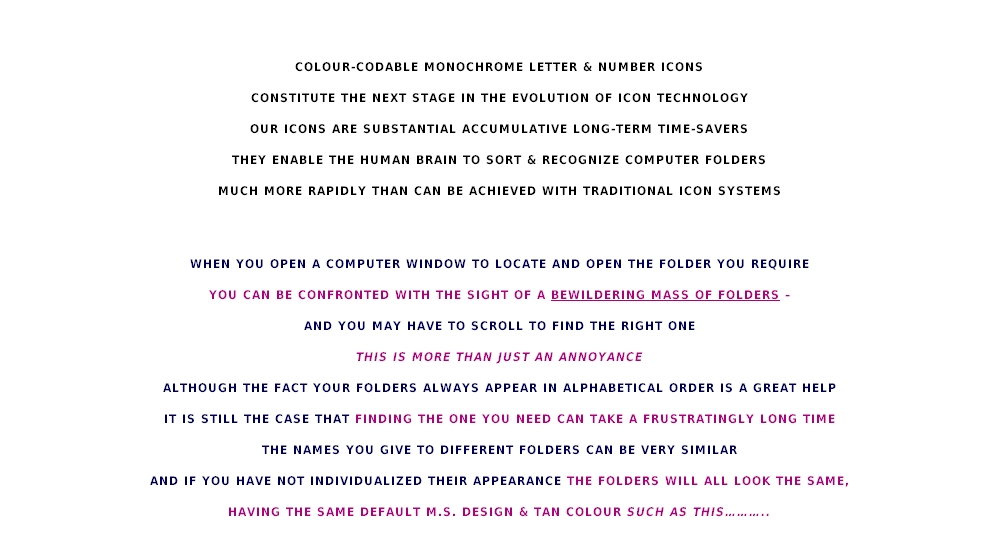 COLOUR-CODABLE MONOCHROME LETTER & NUMBER ICONS

CONSTITUTE THE NEXT STAGE IN THE EVOLUTION OF ICON TECHNOLOGY

OUR ICONS ARE SUBSTANTIAL ACCUMULATIVE LONG-TERM TIME-SAVERS

THEY ENABLE THE HUMAN BRAIN TO SORT & RECOGNIZE COMPUTER FOLDERS

MUCH MORE RAPIDLY THAN CAN BE ACHIEVED WITH TRADITIONAL ICON SYSTEMS

WHEN YOU OPEN A COMPUTER WINDOW TO LOCATE AND OPEN THE FOLDER YOU REQUIRE

YOU CAN BE CONFRONTED WITH THE SIGHT OF A BEWILDERING MASS OF FOLDERS -

AND YOU MAY HAVE TO SCROLL TO FIND THE RIGHT ONE

THIS IS MORE THAN JUST AN ANNOYANCE

ALTHOUGH THE FACT YOUR FOLDERS ALWAYS APPEAR IN ALPHABETICAL ORDER IS A GREAT HELP

IT IS STILL THE CASE THAT FINDING THE ONE YOU NEED CAN TAKE A FRUSTRATINGLY LONG TIME

THE NAMES YOU GIVE TO DIFFERENT FOLDERS CAN BE VERY SIMILAR

AND IF YOU HAVE NOT INDIVIDUALIZED THEIR APPEARANCE THE FOLDERS WILL ALL LOOK THE SAME,

HAVING THE SAME DEFAULT M.S. DESIGN & TAN COLOUR SUCH AS THIS……….